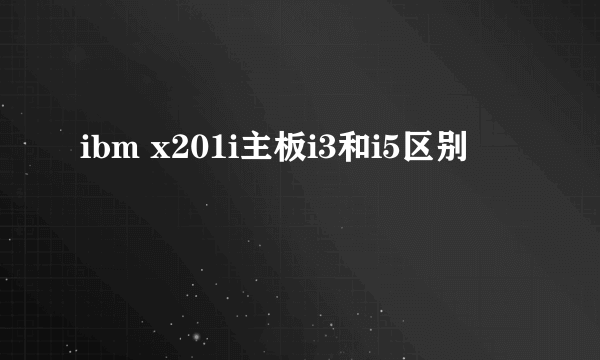 ibm x201i主板i3和i5区别